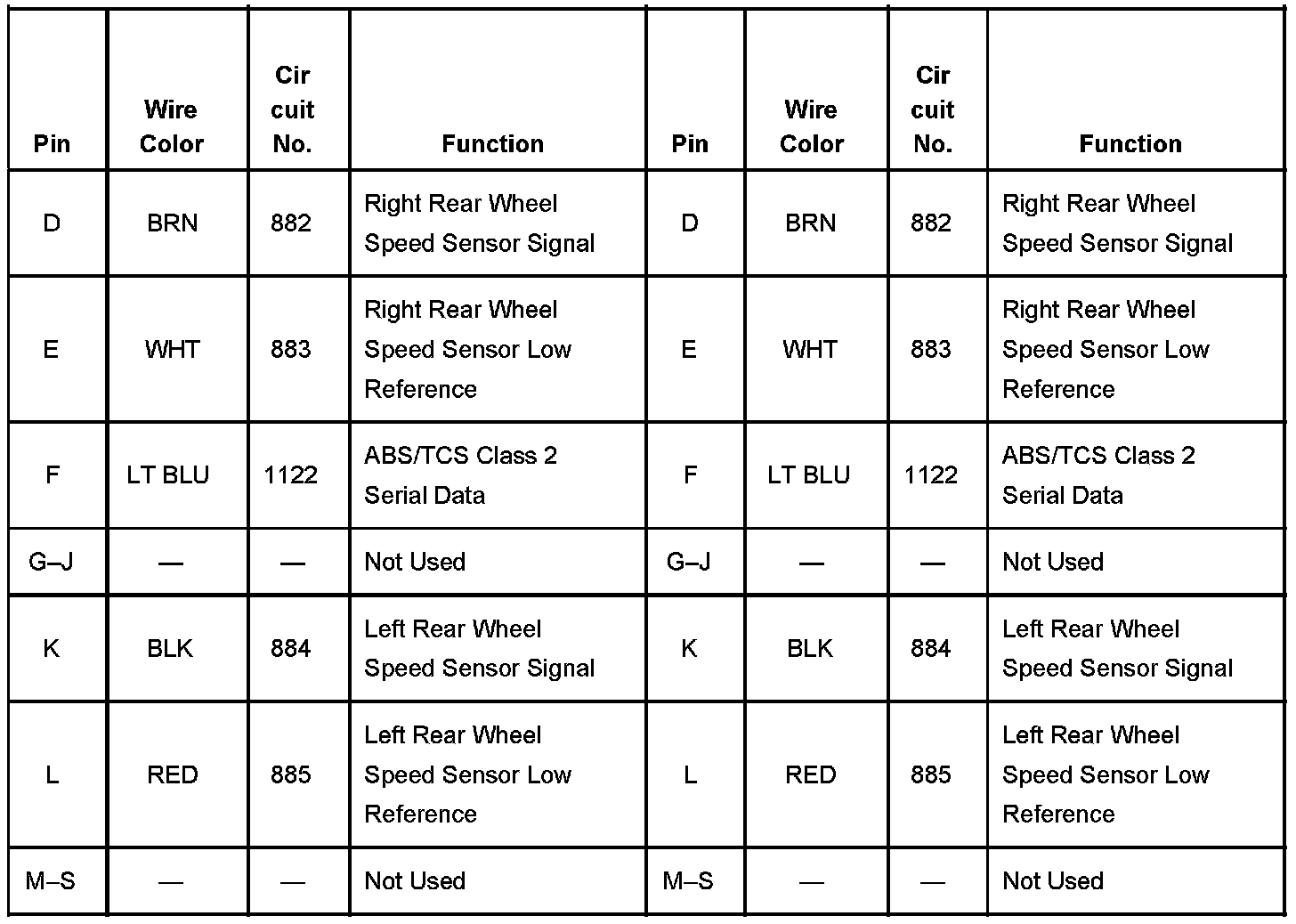 | Pin | Wire Color | Cir cuit No. | Function | Pin | Wire Color | Cir cuit No. | Function |
|---|---|---|---|---|---|---|---|
| D | BRN | 882 | Right Rear Wheel Speed Sensor Signal | D | BRN | 882 | Right Rear Wheel Speed Sensor Signal |
| E | WHT | 883 | Right Rear Wheel Speed Sensor Low Reference | E | WHT | 883 | Right Rear Wheel Speed Sensor Low Reference |
| F | LT BLU | 1122 | ABS/TCS Class 2 Serial Data | F | LT BLU | 1122 | ABS/TCS Class 2 Serial Data |
| G–J | — | — | Not Used | G–J | — | — | Not Used |
| K | BLK | 884 | Left Rear Wheel Speed Sensor Signal | K | BLK | 884 | Left Rear Wheel Speed Sensor Signal |
| L | RED | 885 | Left Rear Wheel Speed Sensor Low Reference | L | RED | 885 | Left Rear Wheel Speed Sensor Low Reference |
| M–S | — | — | Not Used | M–S | — | — | Not Used |